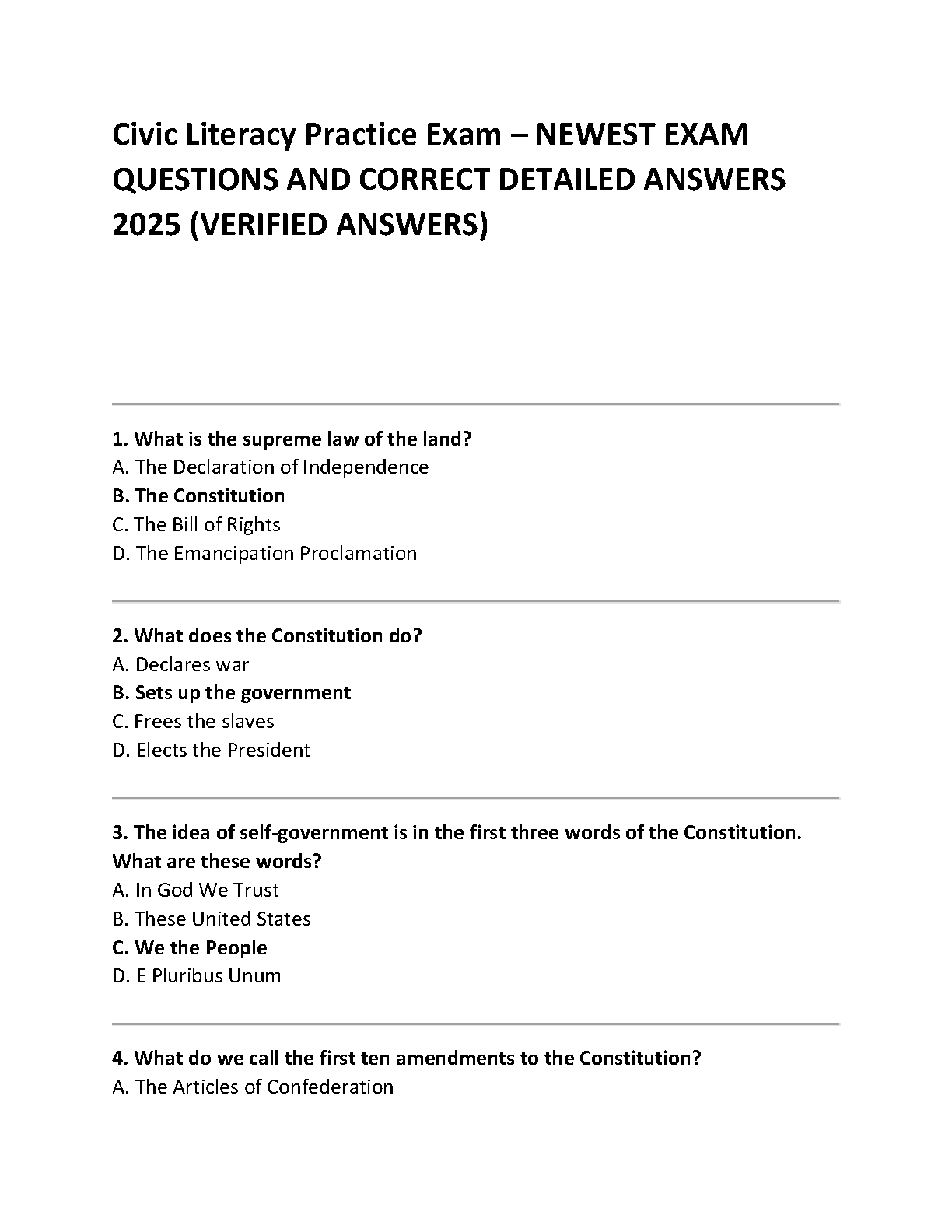 Civic Literacy Practice Exam – NEWEST EXAM QUESTIONS AND CORRECT DETAILED ANSWERS 2025 (VERIFIED ANSWERS)

1. What is the supreme law of the land?
A. The Declaration of Independence
B. The Constitution
C. The Bill of Rights
D. The Emancipation Proclamation

2. What does the Constitution do?
A. Declares war
B. Sets up the government
C. Frees the slaves
D. Elects the President

3. The idea of self-government is in the first three words of the Constitution. What are these words?
A. In God We Trust
B. These United States
C. We the People
D. E Pluribus Unum

4. What do we call the first ten amendments to the Constitution?
A. The Articles of Confederation